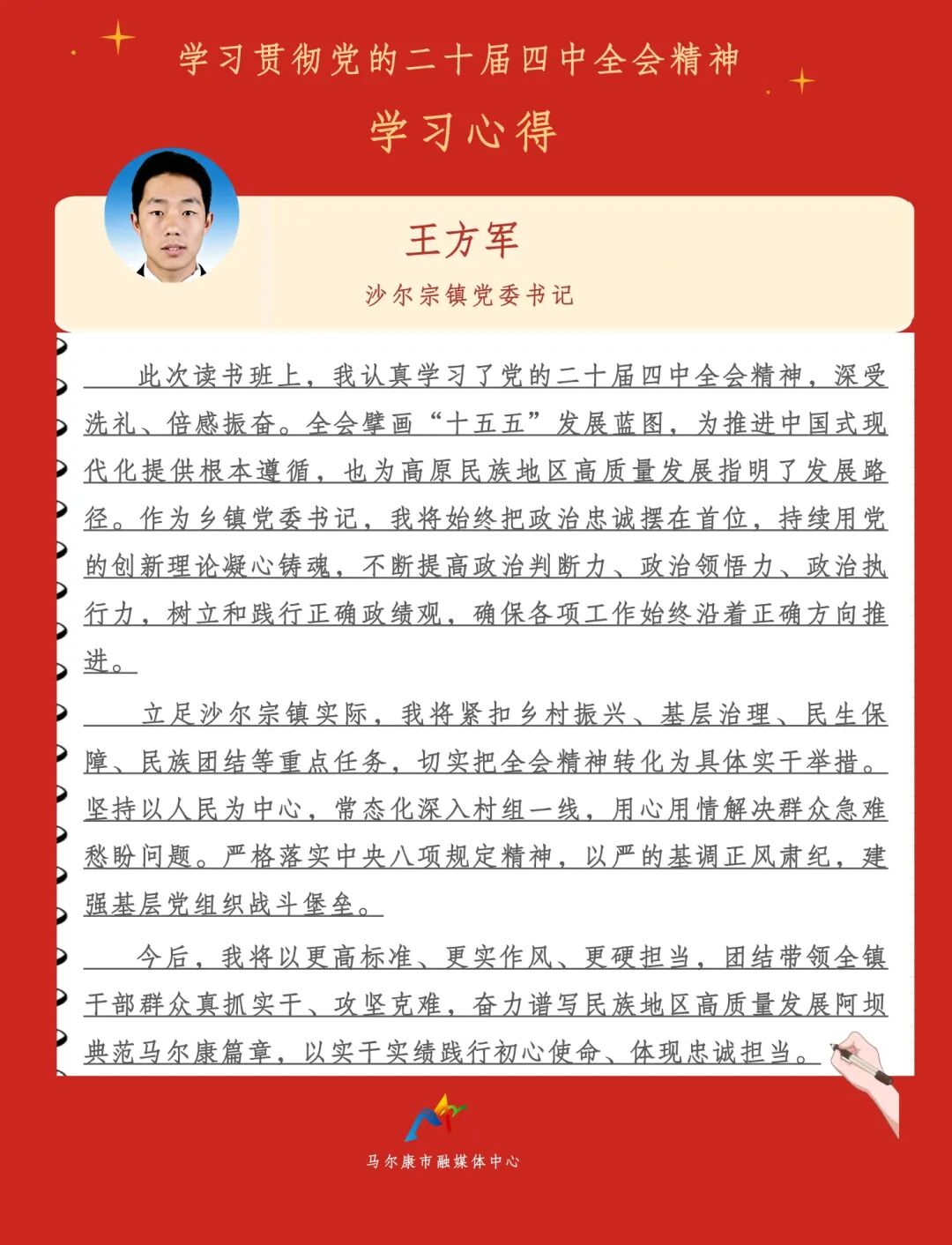 学习贯彻党的二十届四中全会精神

学习心得

王方军

沙尔宗镇党委书记

此次读书班上，我认真学习了党的二十届四中全会精神，深受洗礼、倍感振奋。全会擘画“十五五”发展蓝图，为推进中国式现代化提供根本遵循，也为高原民族地区高质量发展指明了发展路径。作为乡镇党委书记，我将始终把政治忠诚摆在首位，持续用党的创新理论凝心铸魂，不断提高政治判断力、政治领悟力、政治执行力，树立和践行正确政绩观，确保各项工作始终沿着正确方向推进。

立足沙尔宗镇实际，我将紧扣乡村振兴、基层治理、民生保障、民族团结等重点任务，切实把全会精神转化为具体实干举措。坚持以人民为中心，常态化深入村组一线，用心用情解决群众急难愁盼问题。严格落实中央八项规定精神，以严的基调正风肃纪，建强基层党组织战斗堡垒。

今后，我将以更高标准、更实作风、更硬担当，团结带领全镇干部群众真抓实干、攻坚克难，奋力谱写民族地区高质量发展阿坝典范马尔康篇章，以实干实绩践行初心使命、体现忠诚担当。

马尔康市融媒体中心